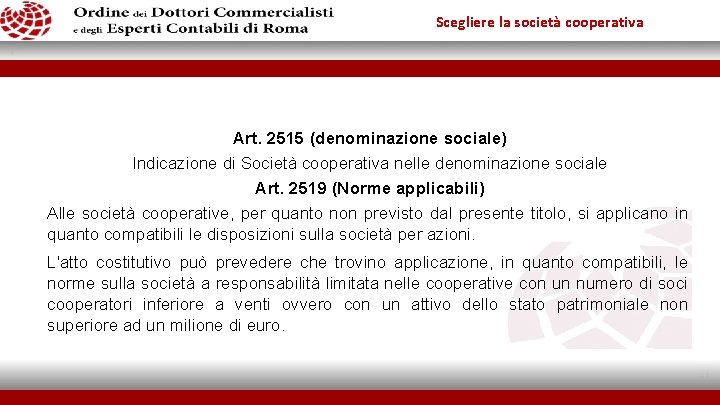 Ordine dei Dottori Commercialisti
e degli Esperti Contabili di Roma

Scegliere la società cooperativa

Art. 2515 (denominazione sociale)

Indicazione di Società cooperativa nelle denominazione sociale

Art. 2519 (Norme applicabili)

Alle società cooperative, per quanto non previsto dal presente titolo, si applicano in quanto compatibili le disposizioni sulla società per azioni.

L'atto costitutivo può prevedere che trovino applicazione, in quanto compatibili, le norme sulla società a responsabilità limitata nelle cooperative con un numero di soci cooperatori inferiore a venti ovvero con un attivo dello stato patrimoniale non superiore ad un milione di euro.